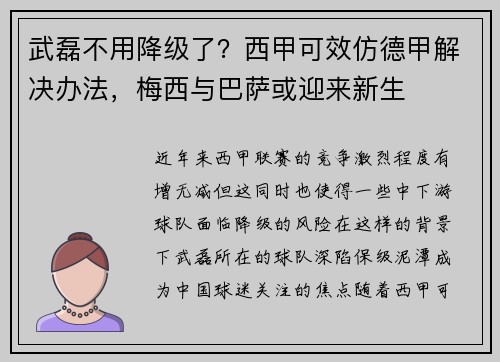 武磊不用降级了？西甲可效仿德甲解决办法，梅西与巴萨或迎来新生

近年来西甲联赛的竞争激烈程度有增无减但这同时也使得一些中下游球队面临降级的风险在这样的背景下武磊所在的球队深陷保级泥潭成为中国球迷关注的焦点随着西甲可